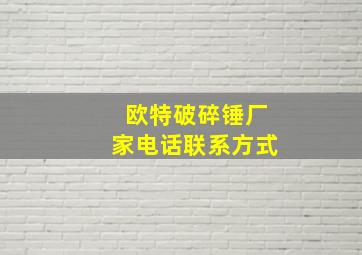 欧特破碎锤厂家电话联系方式